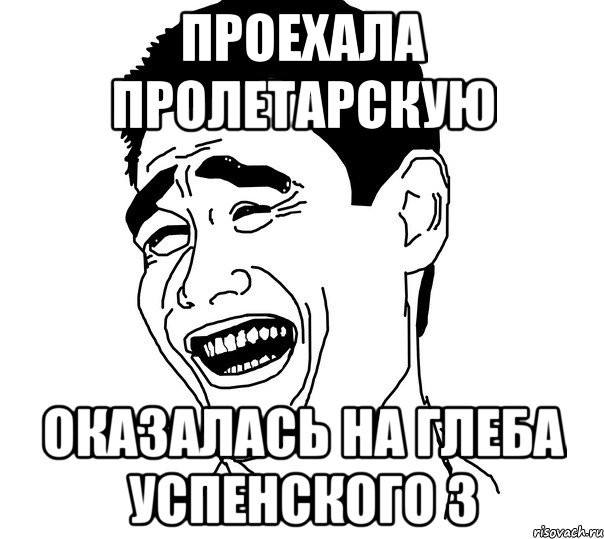 ПРОЕХАЛА ПРОЛЕТАРСКУЮ

ОКАЗАЛАСЬ НА ГЛЕБА УСПЕНСКОГО 3

risovach.ru